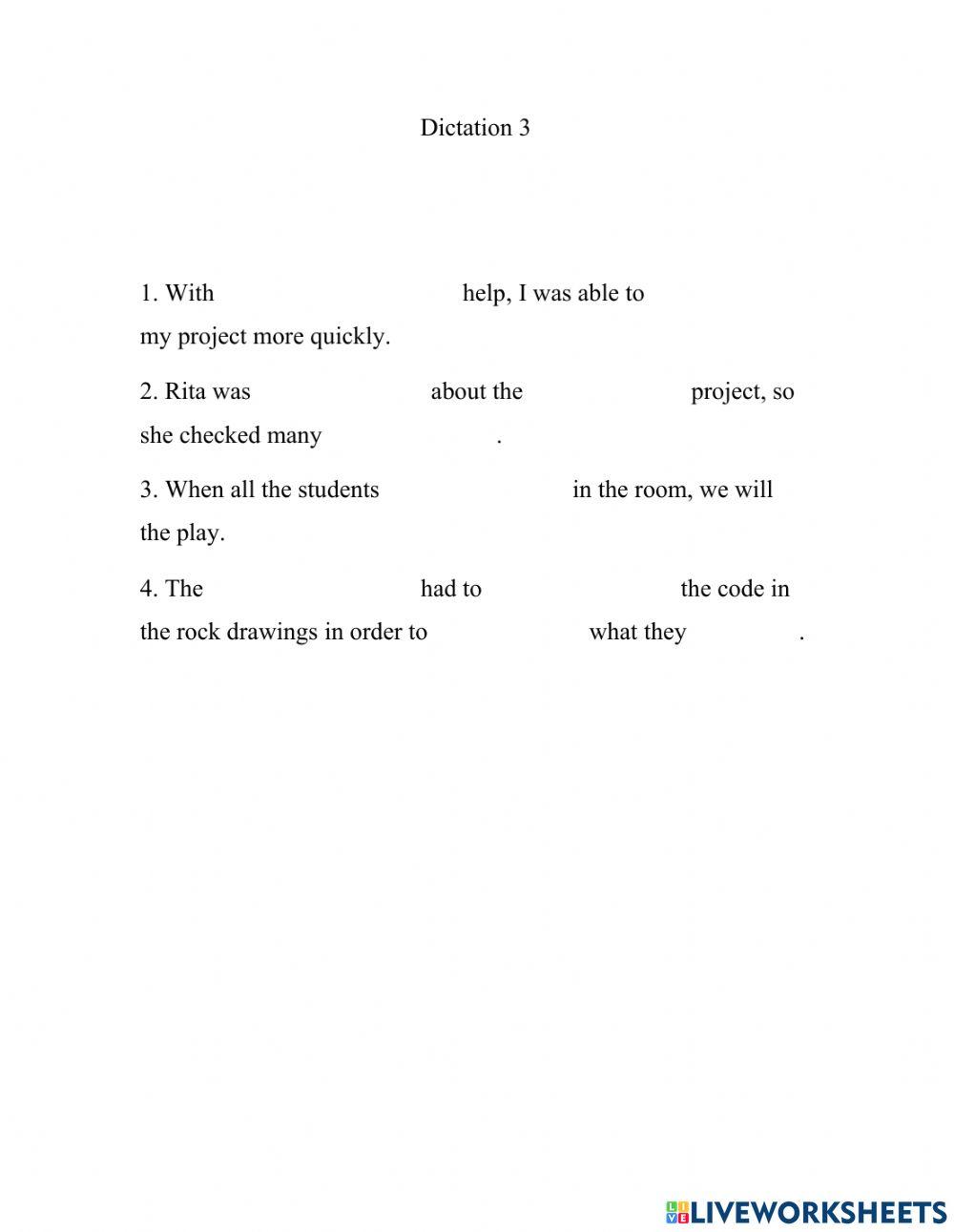 Dictation 3

1. With help, I was able to my project more quickly.

2. Rita was about the project, so she checked many .

3. When all the students in the room, we will the play.

4. The had to the code in the rock drawings in order to what they .

LIVEWORKSHEETS